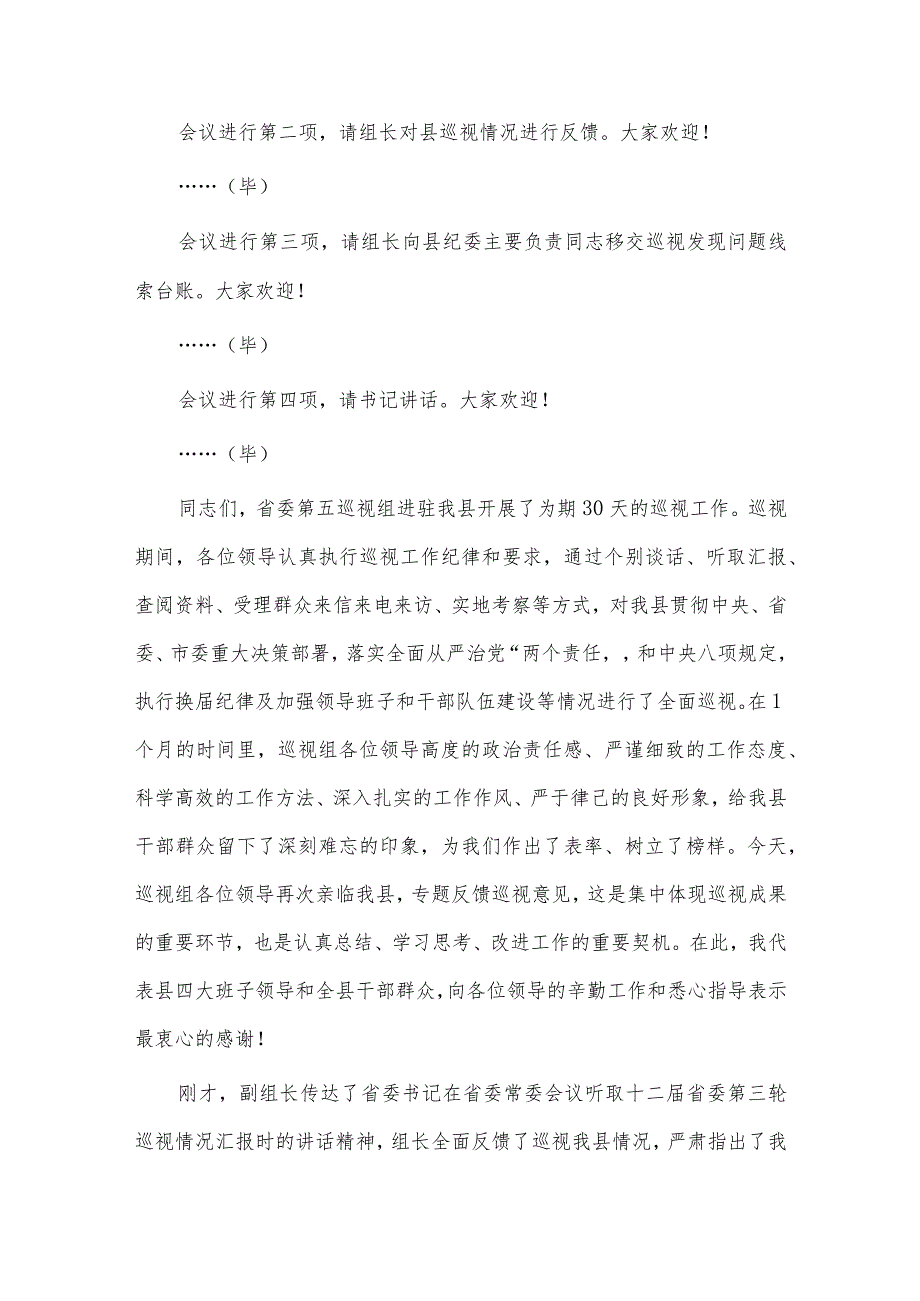 会议进行第二项，请组长对县巡视情况进行反馈。大家欢迎！

……（毕）

会议进行第三项，请组长向县纪委主要负责同志移交巡视发现问题线索台账。大家欢迎！

……（毕）

会议进行第四项，请书记讲话。大家欢迎！

……（毕）

同志们，省委第五巡视组进驻我县开展了为期30天的巡视工作。巡视期间，各位领导认真执行巡视工作纪律和要求，通过个别谈话、听取汇报、查阅资料、受理群众来信来电来访、实地考察等方式，对我县贯彻中央、省委、市委重大决策部署，落实全面从严治党“两个责任，，和中央八项规定，执行换届纪律及加强领导班子和干部队伍建设等情况进行了全面巡视。在1个月的时间里，巡视组各位领导高度的政治责任感、严谨细致的工作态度、科学高效的工作方法、深入扎实的工作作风、严于律己的良好形象，给我县干部群众留下了深刻难忘的印象，为我们作出了表率、树立了榜样。今天，巡视组各位领导再次亲临我县，专题反馈巡视意见，这是集中体现巡视成果的重要环节，也是认真总结、学习思考、改进工作的重要契机。在此，我代表县四大班子领导和全县干部群众，向各位领导的辛勤工作和悉心指导表示最衷心的感谢！

刚才，副组长传达了省委书记在省委常委会议听取十二届省委第三轮巡视情况汇报时的讲话精神，组长全面反馈了巡视我县情况，严肃指出了我